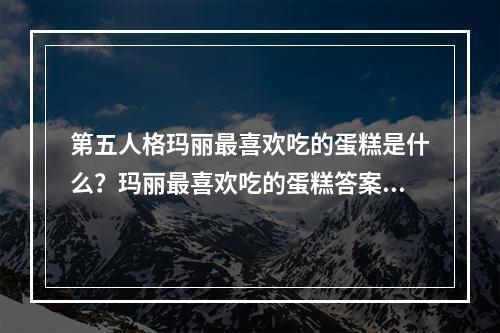 第五人格玛丽最喜欢吃的蛋糕是什么？玛丽最喜欢吃的蛋糕答案...